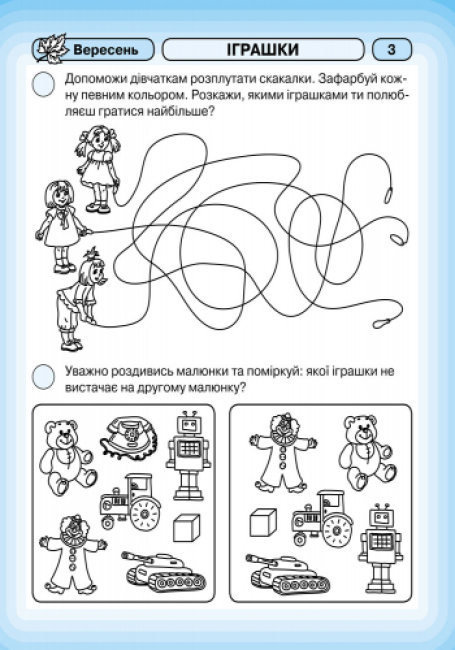 Вересень

ІГРАШКИ

3

Допоможи дівчаткам розплутати скакалки. Зафарбуй кожну певним кольором. Розкажи, якими іграшками ти полюбляєш гратися найбільше?

Уважно роздивись малюнки та поміркуй: якої іграшки не вистачає на другому малюнку?